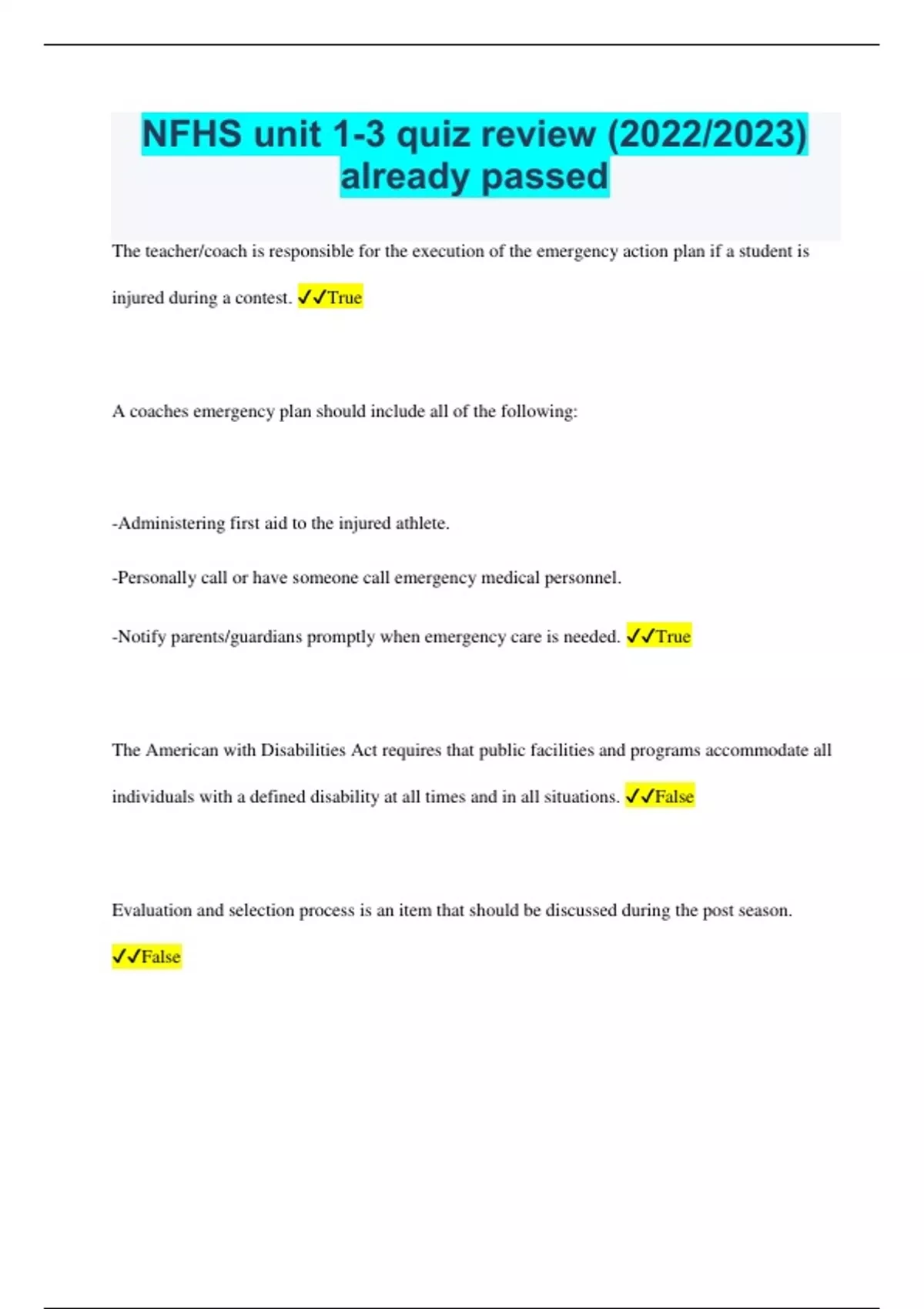 NFHS unit 1-3 quiz review (2022/2023) already passed

The teacher/coach is responsible for the execution of the emergency action plan if a student is injured during a contest. ✓✓True

A coaches emergency plan should include all of the following:

-Administering first aid to the injured athlete.

-Personally call or have someone call emergency medical personnel.

-Notify parents/guardians promptly when emergency care is needed. ✓✓True

The American with Disabilities Act requires that public facilities and programs accommodate all individuals with a defined disability at all times and in all situations. ✓✓False

Evaluation and selection process is an item that should be discussed during the post season.

✓✓False